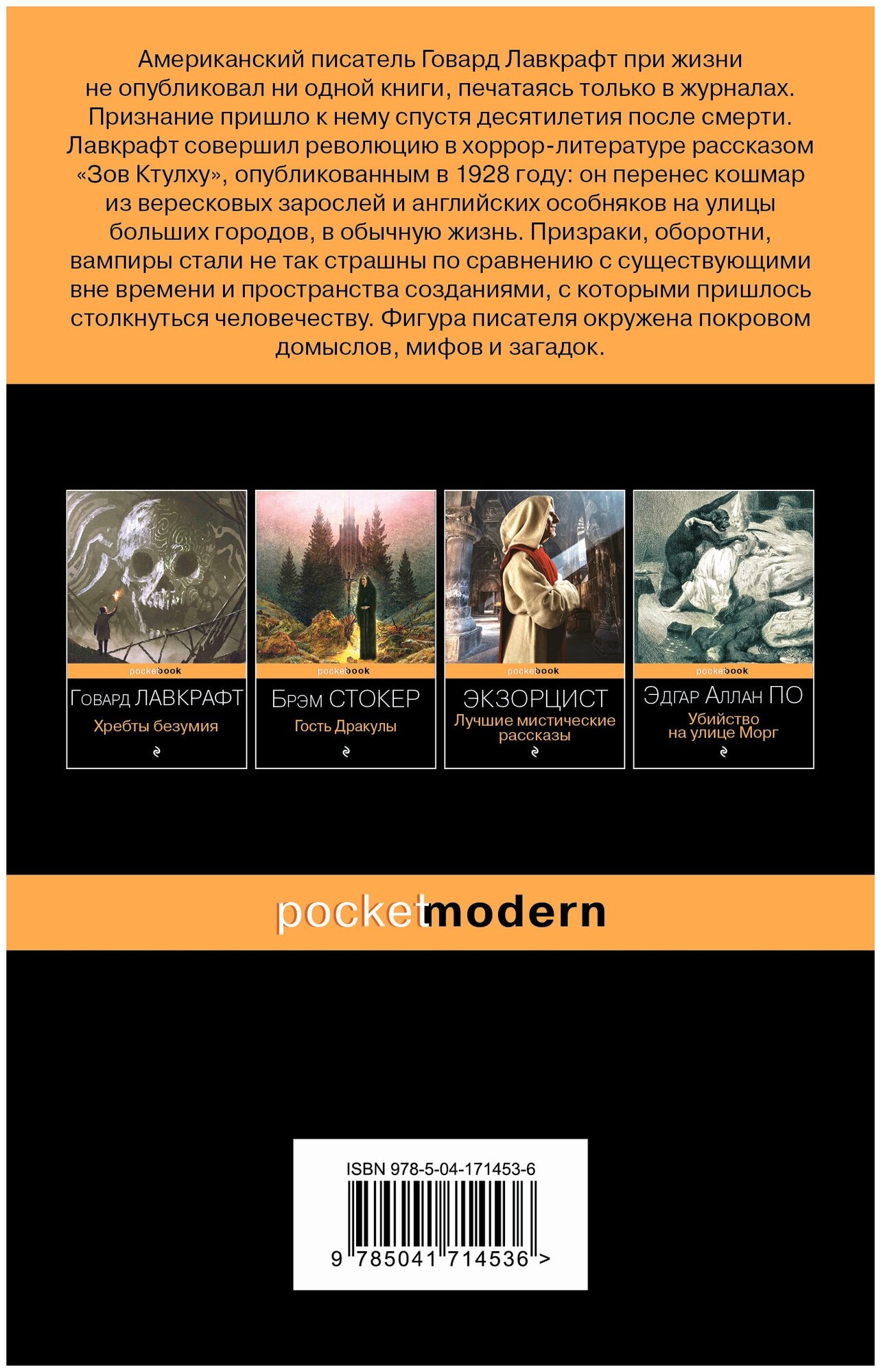 Американский писатель Говард Лавкрафт при жизни не опубликовал ни одной книги, печатаясь только в журналах. Признание пришло к нему спустя десятилетия после смерти. Лавкрафт совершил революцию в хоррор-литературе рассказом «Зов Ктулху», опубликованным в 1928 году: он перенес кошмар из вересковых зарослей и английских особняков на улицы больших городов, в обычную жизнь. Призраки, оборотни, вампиры стали не так страшны по сравнению с существующими вне времени и пространства созданиями, с которыми пришлось столкнуться человечеству. Фигура писателя окружена покровом домыслов, мифов и загадок.

pocketbook
Говард ЛАВКРАФТ
Хребты безумия

pocketbook
Брэм СТОКЕР
Гость Дракулы

pocketbook
ЭКЗОРЦИСТ
Лучшие мистические рассказы

pocketbook
Эдгар Аллан ПО
Убийство на улице Морг

pocketmodern

ISBN 978-5-04-171453-6
9 785041 714536 >